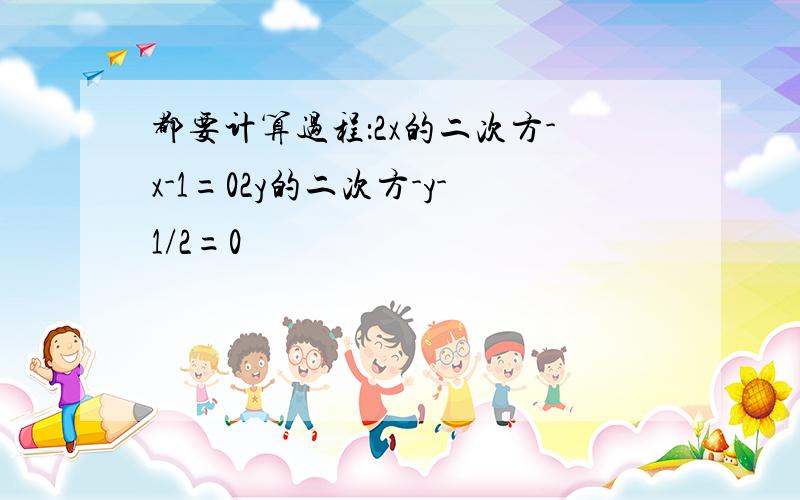 都要计算过程:2x的二次方-x-1=02y的二次方-y-1/2=0